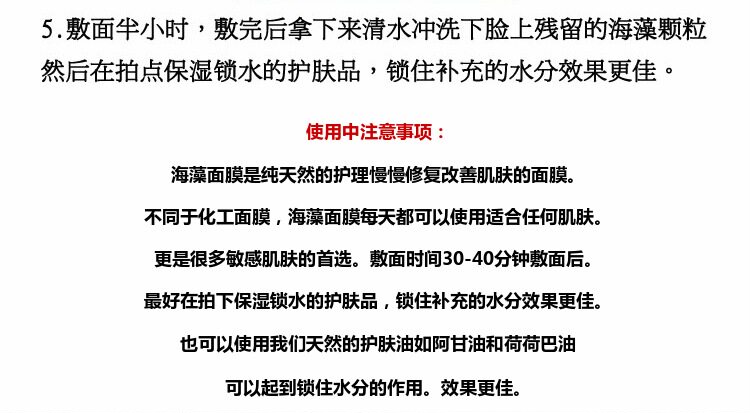 5.敷面半小时，敷完后拿下来清水冲洗下脸上残留的海藻颗粒然后在拍点保湿锁水的护肤品，锁住补充的水分效果更佳。

使用中注意事项：

海藻面膜是纯天然的护理慢慢修复改善肌肤的面膜。

不同于化工面膜，海藻面膜每天都可以使用适合任何肌肤。

更是很多敏感肌肤的首选。敷面时间30-40分钟敷面后。

最好在拍下保湿锁水的护肤品，锁住补充的水分效果更佳。

也可以使用我们天然的护肤油如阿甘油和荷荷巴油

可以起到锁住水分的作用。效果更佳。